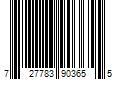 7 27783 90365 5